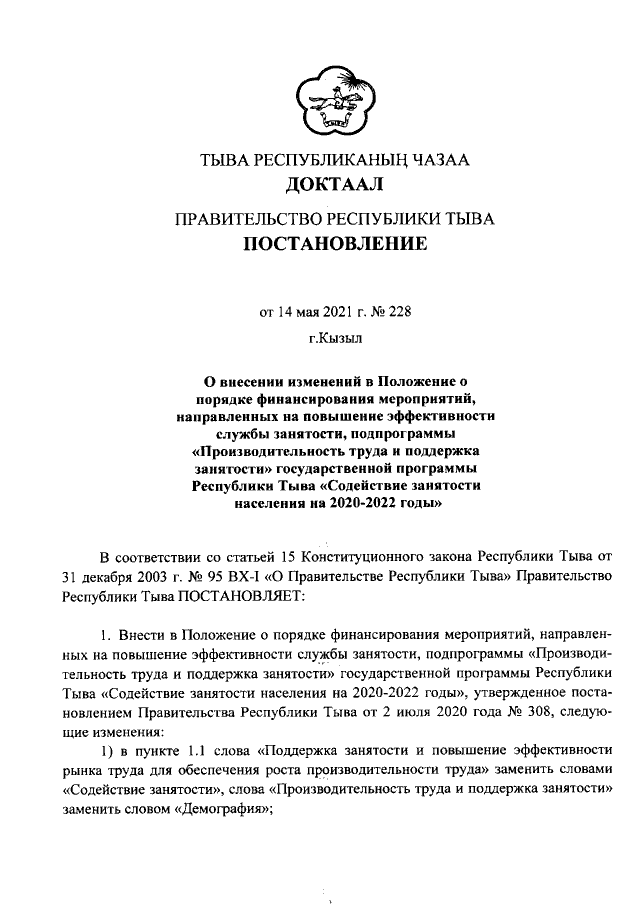 ТЫВА РЕСПУБЛИКАНЫҢ ЧАЗАА
ДОКТААЛ

ПРАВИТЕЛЬСТВО РЕСПУБЛИКИ ТЫВА
ПОСТАНОВЛЕНИЕ

от 14 мая 2021 г. № 228

г.Кызыл

О внесении изменений в Положение о порядке финансирования мероприятий, направленных на повышение эффективности службы занятости, подпрограммы «Производительность труда и поддержка занятости» государственной программы Республики Тыва «Содействие занятости населения на 2020-2022 годы»

В соответствии со статьей 15 Конституционного закона Республики Тыва от 31 декабря 2003 г. № 95 ВХ-I «О Правительстве Республики Тыва» Правительство Республики Тыва ПОСТАНОВЛЯЕТ:

1. Внести в Положение о порядке финансирования мероприятий, направленных на повышение эффективности службы занятости, подпрограммы «Производительность труда и поддержка занятости» государственной программы Республики Тыва «Содействие занятости населения на 2020-2022 годы», утвержденное постановлением Правительства Республики Тыва от 2 июля 2020 года № 308, следующие изменения:

1) в пункте 1.1 слова «Поддержка занятости и повышение эффективности рынка труда для обеспечения роста производительности труда» заменить словами «Содействие занятости», слова «Производительность труда и поддержка занятости» заменить словом «Демография»;